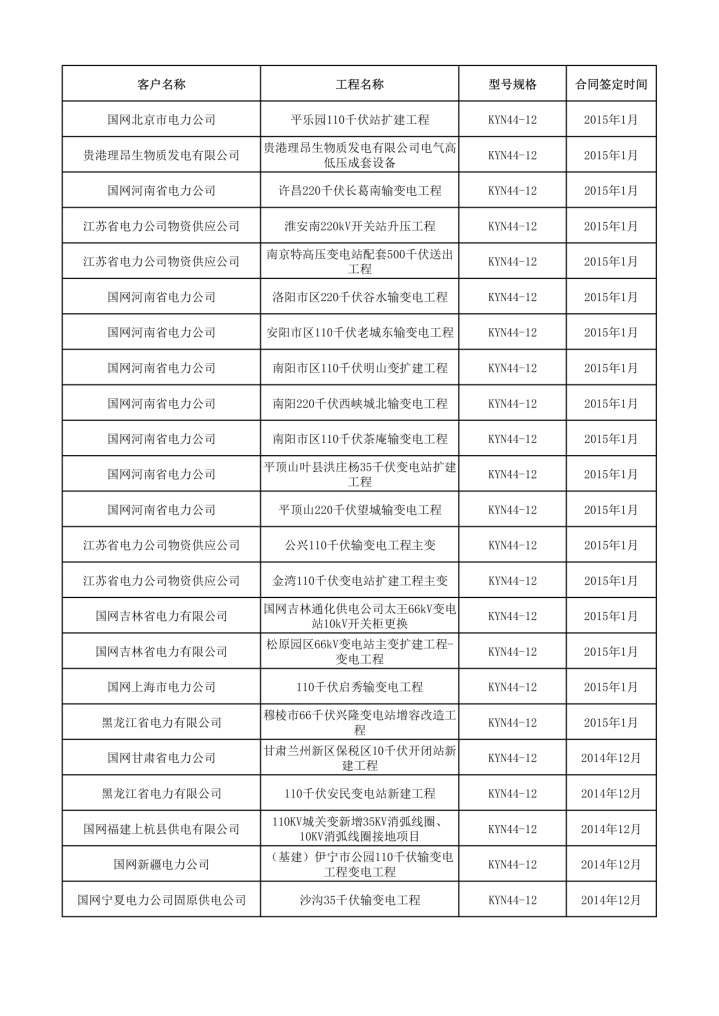 | 客户名称 | 工程名称 | 型号规格 | 合同签定时间 |
|---|---|---|---|
| 国网北京市电力公司 | 平乐园110千伏站扩建工程 | KYN44-12 | 2015年1月 |
| 贵港理昂生物质发电有限公司 | 贵港理昂生物质发电有限公司电气高低压成套设备 | KYN44-12 | 2015年1月 |
| 国网河南省电力公司 | 许昌220千伏长葛南输变电工程 | KYN44-12 | 2015年1月 |
| 江苏省电力公司物资供应公司 | 淮安南220kV开关站升压工程 | KYN44-12 | 2015年1月 |
| 江苏省电力公司物资供应公司 | 南京特高压变电站配套500千伏送出工程 | KYN44-12 | 2015年1月 |
| 国网河南省电力公司 | 洛阳市区220千伏谷水输变电工程 | KYN44-12 | 2015年1月 |
| 国网河南省电力公司 | 安阳市区110千伏老城东输变电工程 | KYN44-12 | 2015年1月 |
| 国网河南省电力公司 | 南阳市区110千伏明山变扩建工程 | KYN44-12 | 2015年1月 |
| 国网河南省电力公司 | 南阳220千伏西峡城北输变电工程 | KYN44-12 | 2015年1月 |
| 国网河南省电力公司 | 南阳市区110千伏茶庵输变电工程 | KYN44-12 | 2015年1月 |
| 国网河南省电力公司 | 平顶山叶县洪庄杨35千伏变电站扩建工程 | KYN44-12 | 2015年1月 |
| 国网河南省电力公司 | 平顶山220千伏望城输变电工程 | KYN44-12 | 2015年1月 |
| 江苏省电力公司物资供应公司 | 公兴110千伏输变电工程主变 | KYN44-12 | 2015年1月 |
| 江苏省电力公司物资供应公司 | 金湾110千伏变电站扩建工程主变 | KYN44-12 | 2015年1月 |
| 国网吉林省电力有限公司 | 国网吉林通化供电公司太王66kV变电站10kV开关柜更换 | KYN44-12 | 2015年1月 |
| 国网吉林省电力有限公司 | 松原园区66kV变电站主变扩建工程-变电工程 | KYN44-12 | 2015年1月 |
| 国网上海市电力公司 | 110千伏启秀输变电工程 | KYN44-12 | 2015年1月 |
| 黑龙江省电力有限公司 | 穆棱市66千伏兴隆变电站增容改造工程 | KYN44-12 | 2015年1月 |
| 国网甘肃省电力公司 | 甘肃兰州新区保税区10千伏开闭站新建工程 | KYN44-12 | 2014年12月 |
| 黑龙江省电力有限公司 | 110千伏安民变电站新建工程 | KYN44-12 | 2014年12月 |
| 国网福建上杭县供电有限公司 | 110KV城关变新增35KV消弧线圈、10KV消弧线圈接地项目 | KYN44-12 | 2014年12月 |
| 国网新疆电力公司 | （基建）伊宁市公园110千伏输变电工程变电工程 | KYN44-12 | 2014年12月 |
| 国网宁夏电力公司固原供电公司 | 沙沟35千伏输变电工程 | KYN44-12 | 2014年12月 |